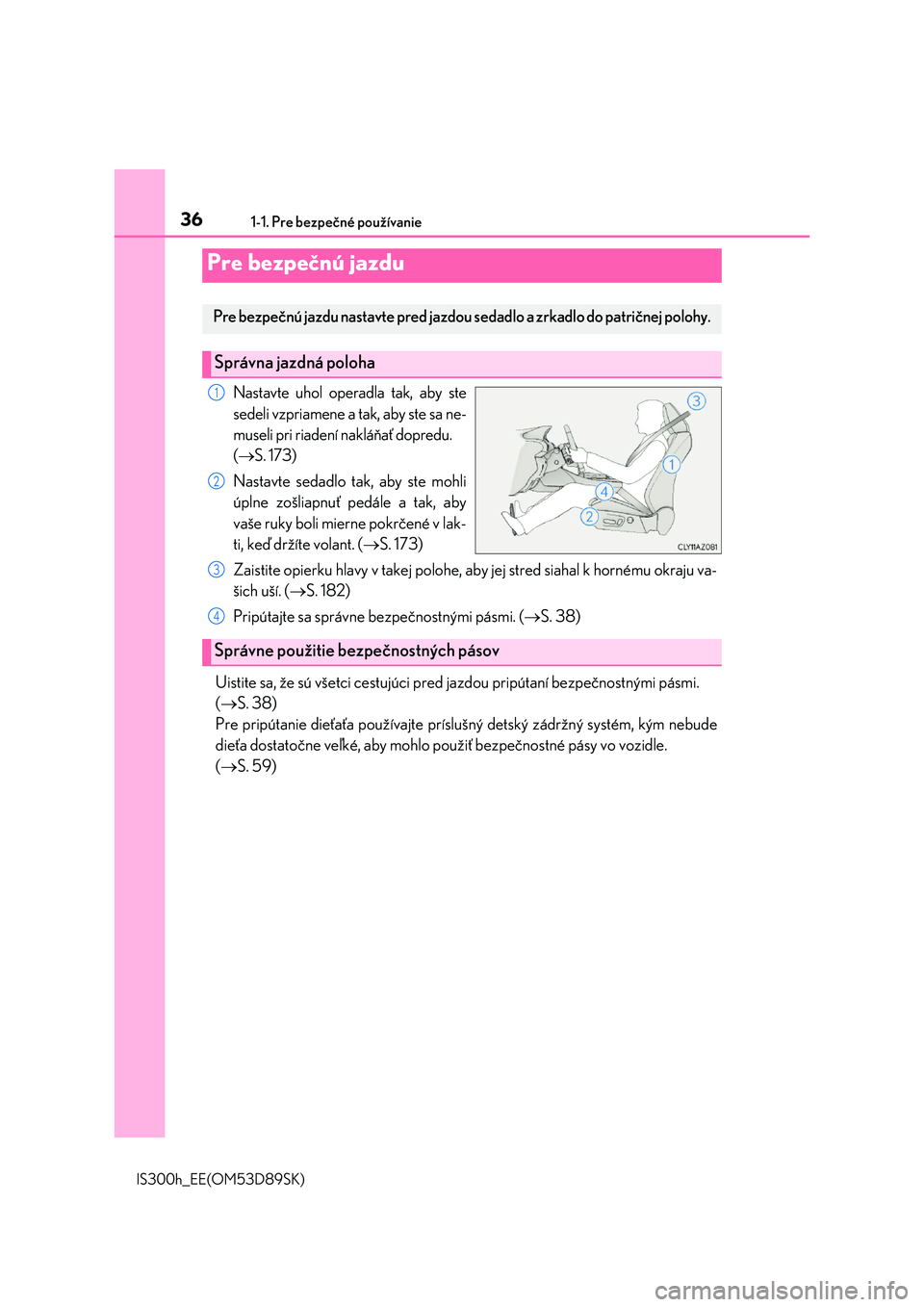 36 1-1. Pre bezpečné používanie

Pre bezpečnú jazdu

Pre bezpečnú jazdu nastavte pred jazdou sedadlo a zrkadlo do patričnej polohy.

Správna jazdná poloha

1 Nastavte uhol operadla tak, aby ste sedeli vzpriamene a tak, aby ste sa nemuseli pri riadení nakláňať dopredu. (→S. 173)

2 Nastavte sedadlo tak, aby ste mohli úplne zošliapnuť pedále a tak, aby vaše ruky boli mierne pokrčené v lakti, keď držíte volant. (→S. 173)

3

1

4

2

CLY11AZ081

3 Zaistite opierku hlavy v takej polohe, aby jej stred siahal k hornému okraju vašich uší. (→S. 182)

4 Pripútajte sa správne bezpečnostnými pásmi. (→S. 38)

Správne použitie bezpečnostných pásov

Uistite sa, že sú všetci cestujúci pred jazdou pripútaní bezpečnostnými pásmi. (→S. 38)
Pre pripútanie dieťaťa používajte príslušný detský zádržný systém, kým nebude dieťa dostatočne veľké, aby mohlo použiť bezpečnostné pásy vo vozidle. (→S. 59)

IS300h_EE(OM53D89SK)

carmanualsonline.info